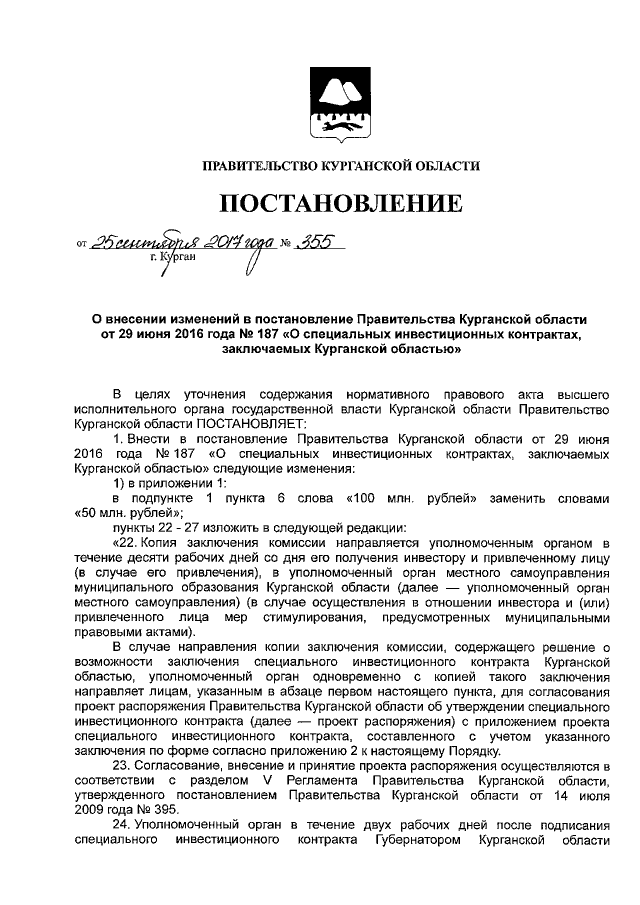 ПРАВИТЕЛЬСТВО КУРГАНСКОЙ ОБЛАСТИ

ПОСТАНОВЛЕНИЕ

от 25 сентября 2017 года № 355
г. Курган

О внесении изменений в постановление Правительства Курганской области от 29 июня 2016 года № 187 «О специальных инвестиционных контрактах, заключаемых Курганской областью»

В целях уточнения содержания нормативного правового акта высшего исполнительного органа государственной власти Курганской области Правительство Курганской области ПОСТАНОВЛЯЕТ:

1. Внести в постановление Правительства Курганской области от 29 июня 2016 года № 187 «О специальных инвестиционных контрактах, заключаемых Курганской областью» следующие изменения:

1) в приложении 1:

в подпункте 1 пункта 6 слова «100 млн. рублей» заменить словами «50 млн. рублей»;

пункты 22 - 27 изложить в следующей редакции:

«22. Копия заключения комиссии направляется уполномоченным органом в течение десяти рабочих дней со дня его получения инвестору и привлеченному лицу (в случае его привлечения), в уполномоченный орган местного самоуправления муниципального образования Курганской области (далее — уполномоченный орган местного самоуправления) (в случае осуществления в отношении инвестора и (или) привлеченного лица мер стимулирования, предусмотренных муниципальными правовыми актами).

В случае направления копии заключения комиссии, содержащего решение о возможности заключения специального инвестиционного контракта Курганской областью, уполномоченный орган одновременно с копией такого заключения направляет лицам, указанным в абзаце первом настоящего пункта, для согласования проект распоряжения Правительства Курганской области об утверждении специального инвестиционного контракта (далее — проект распоряжения) с приложением проекта специального инвестиционного контракта, составленного с учетом указанного заключения по форме согласно приложению 2 к настоящему Порядку.

23. Согласование, внесение и принятие проекта распоряжения осуществляются в соответствии с разделом V Регламента Правительства Курганской области, утвержденного постановлением Правительства Курганской области от 14 июля 2009 года № 395.

24. Уполномоченный орган в течение двух рабочих дней после подписания специального инвестиционного контракта Губернатором Курганской области